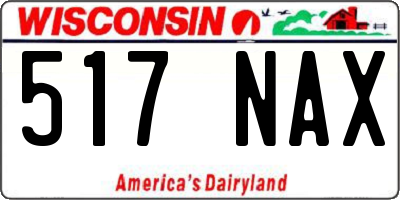 WISCONSIN

517 NAX

America's Dairyland